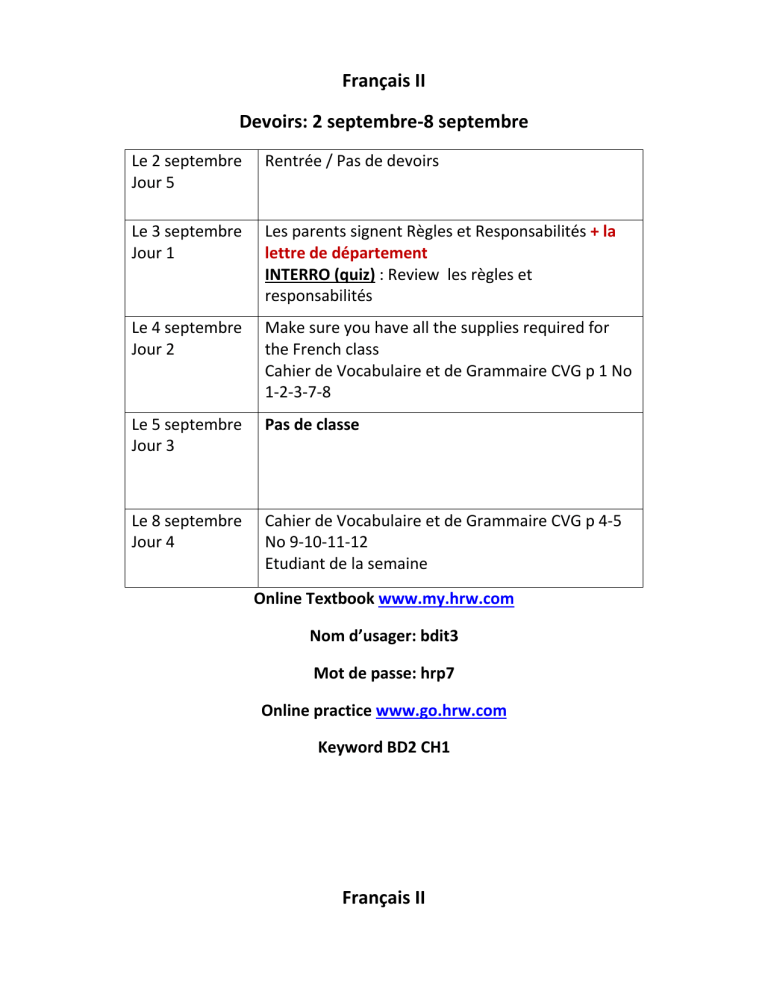 Français II

Devoirs: 2 septembre-8 septembre

| | |
|---|---|
| Le 2 septembre Jour 5 | Rentrée / Pas de devoirs |
| Le 3 septembre Jour 1 | Les parents signent Règles et Responsabilités + la lettre de département INTERRO (quiz) : Review les règles et responsabilités |
| Le 4 septembre Jour 2 | Make sure you have all the supplies required for the French class Cahier de Vocabulaire et de Grammaire CVG p 1 No 1-2-3-7-8 |
| Le 5 septembre Jour 3 | Pas de classe |
| Le 8 septembre Jour 4 | Cahier de Vocabulaire et de Grammaire CVG p 4-5 No 9-10-11-12 Etudiant de la semaine |

Online Textbook www.my.hrw.com

Nom d'usager: bdit3

Mot de passe: hrp7

Online practice www.go.hrw.com

Keyword BD2 CH1

Français II